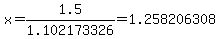 $x=\frac{1.5}{1.102173326}=1.258206308$